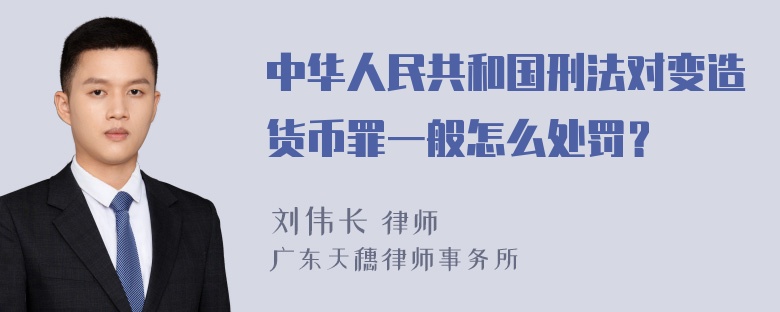 中华人民共和国刑法对变造货币罪一般怎么处罚？

刘伟长 律师
广东天穗律师事务所